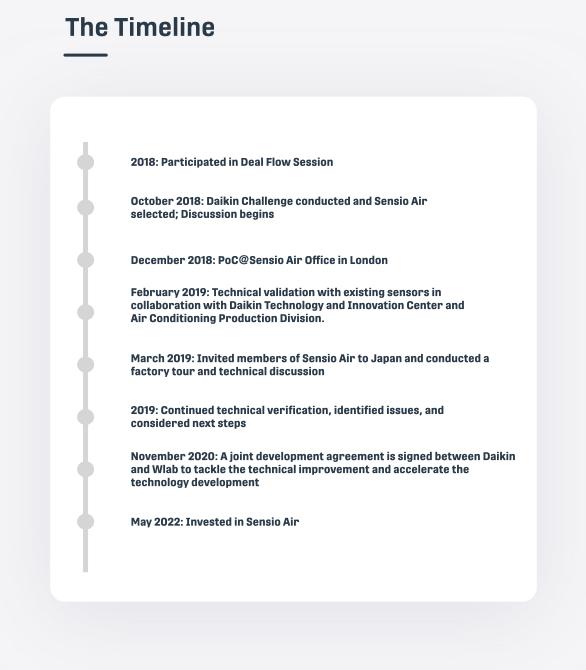 The Timeline

2018: Participated in Deal Flow Session

October 2018: Daikin Challenge conducted and Sensio Air selected; Discussion begins

December 2018: PoC@Sensio Air Office in London

February 2019: Technical validation with existing sensors in collaboration with Daikin Technology and Innovation Center and Air Conditioning Production Division.

March 2019: Invited members of Sensio Air to Japan and conducted a factory tour and technical discussion

2019: Continued technical verification, identified issues, and considered next steps

November 2020: A joint development agreement is signed between Daikin and Wlab to tackle the technical improvement and accelerate the technology development

May 2022: Invested in Sensio Air